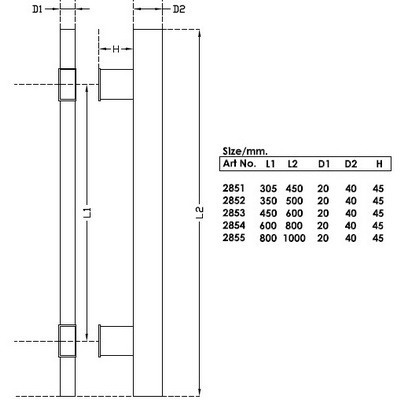 D1

D2

H

L1

L2

Size/mm.

| Art No. | L1 | L2 | D1 | D2 | H |
|---|---|---|---|---|---|
| 2851 | 305 | 450 | 20 | 40 | 45 |
| 2852 | 350 | 500 | 20 | 40 | 45 |
| 2853 | 450 | 600 | 20 | 40 | 45 |
| 2854 | 600 | 800 | 20 | 40 | 45 |
| 2855 | 800 | 1000 | 20 | 40 | 45 |